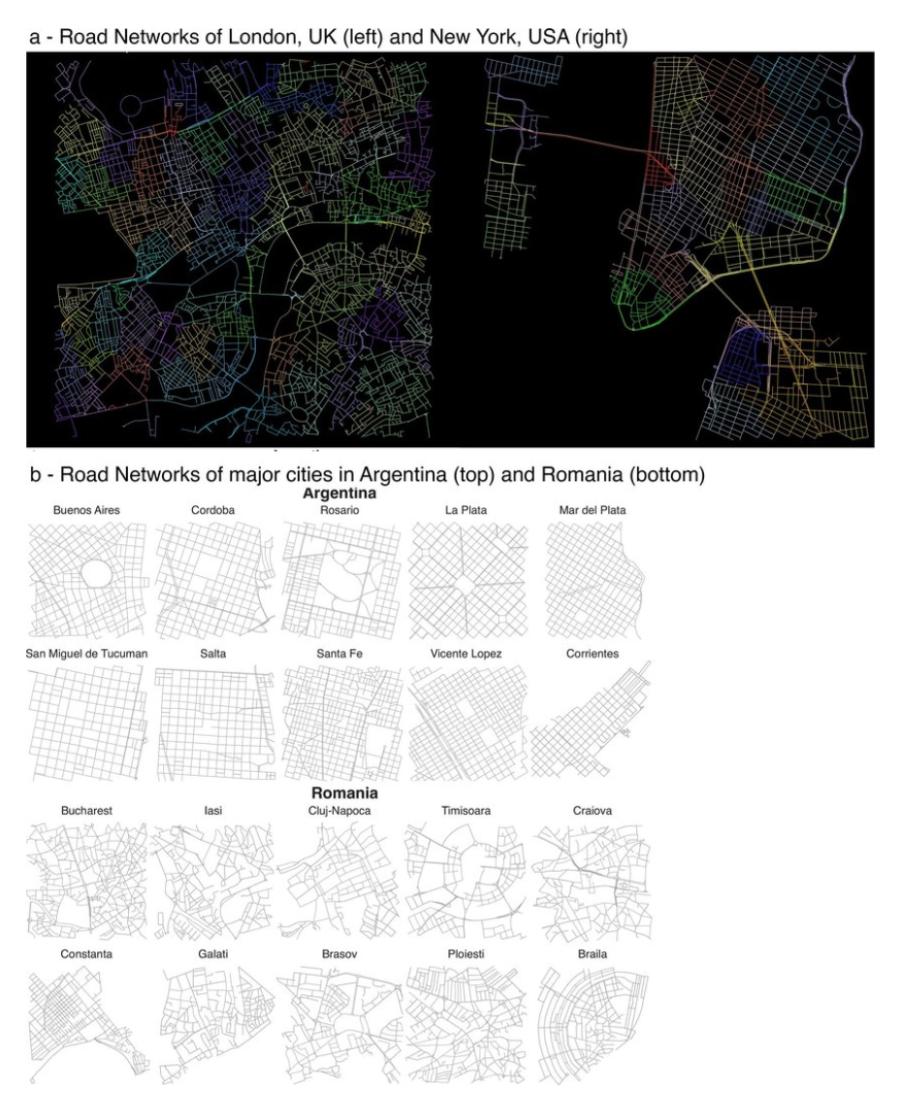 a - Road Networks of London, UK (left) and New York, USA (right)

b - Road Networks of major cities in Argentina (top) and Romania (bottom)

Argentina

Buenos Aires

Cordoba

Rosario

La Plata

Mar del Plata

San Miguel de Tucuman

Salta

Santa Fe

Vicente Lopez

Corrientes

Romania

Bucharest

Iasi

Cluj-Napoca

Timisoara

Craiova

Constanta

Galati

Brasov

Ploiesti

Braila